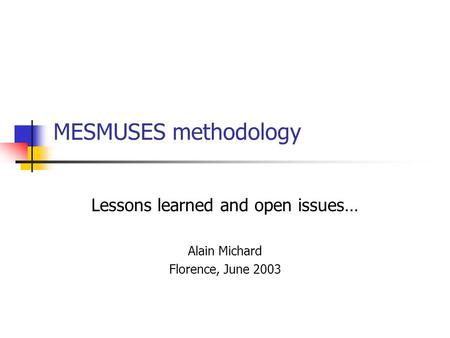 MESMUSES methodology

Lessons learned and open issues…

Alain Michard
Florence, June 2003